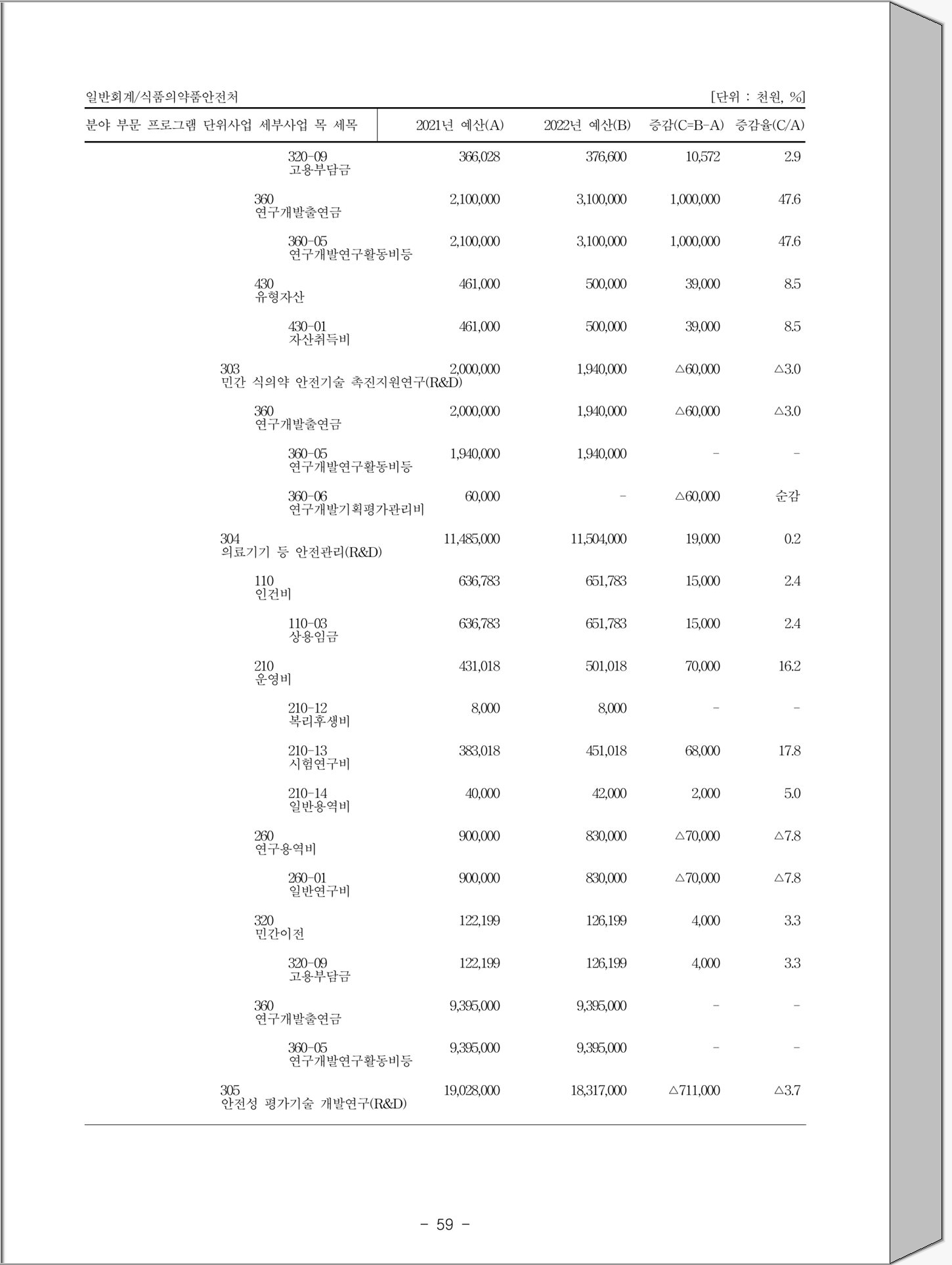 일반회계/식품의약품안전처

[단위 : 천원, %]

| 분야 부문 프로그램 단위사업 세부사업 목 세목 | 2021년 예산(A) | 2022년 예산(B) | 증감(C=B-A) | 증감율(C/A) |
|---|---|---|---|---|
| 320-09 고용부담금 | 366,028 | 376,600 | 10,572 | 2.9 |
| 360 연구개발출연금 | 2,100,000 | 3,100,000 | 1,000,000 | 47.6 |
| 360-05 연구개발연구활동비등 | 2,100,000 | 3,100,000 | 1,000,000 | 47.6 |
| 430 유형자산 | 461,000 | 500,000 | 39,000 | 8.5 |
| 430-01 자산취득비 | 461,000 | 500,000 | 39,000 | 8.5 |
| 303 민간 식의약 안전기술 촉진지원연구(R&D) | 2,000,000 | 1,940,000 | △60,000 | △3.0 |
| 360 연구개발출연금 | 2,000,000 | 1,940,000 | △60,000 | △3.0 |
| 360-05 연구개발연구활동비등 | 1,940,000 | 1,940,000 | - | - |
| 360-06 연구개발기획평가관리비 | 60,000 | - | △60,000 | 순감 |
| 304 의료기기 등 안전관리(R&D) | 11,485,000 | 11,504,000 | 19,000 | 0.2 |
| 110 인건비 | 636,783 | 651,783 | 15,000 | 2.4 |
| 110-03 상용임금 | 636,783 | 651,783 | 15,000 | 2.4 |
| 210 운영비 | 431,018 | 501,018 | 70,000 | 16.2 |
| 210-12 복리후생비 | 8,000 | 8,000 | - | - |
| 210-13 시험연구비 | 383,018 | 451,018 | 68,000 | 17.8 |
| 210-14 일반용역비 | 40,000 | 42,000 | 2,000 | 5.0 |
| 260 연구용역비 | 900,000 | 830,000 | △70,000 | △7.8 |
| 260-01 일반연구비 | 900,000 | 830,000 | △70,000 | △7.8 |
| 320 민간이전 | 122,199 | 126,199 | 4,000 | 3.3 |
| 320-09 고용부담금 | 122,199 | 126,199 | 4,000 | 3.3 |
| 360 연구개발출연금 | 9,395,000 | 9,395,000 | - | - |
| 360-05 연구개발연구활동비등 | 9,395,000 | 9,395,000 | - | - |
| 305 안전성 평가기술 개발연구(R&D) | 19,028,000 | 18,317,000 | △711,000 | △3.7 |

- 59 -